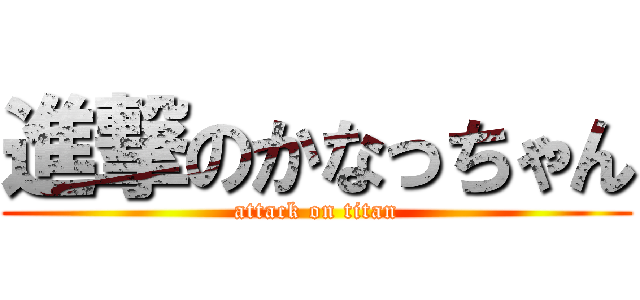 進撃のかなっちゃん
attack on titan